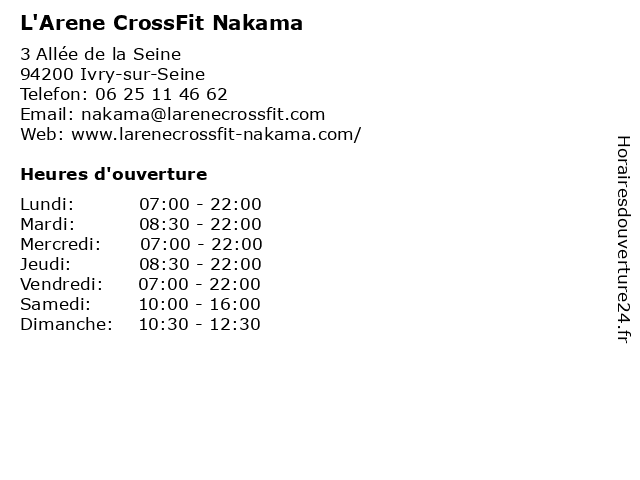 L'Arene CrossFit Nakama

3 Allée de la Seine
94200 Ivry-sur-Seine
Telefon: 06 25 11 46 62
Email: nakama@larenecrossfit.com
Web: www.larenecrossfit-nakama.com/

Heures d'ouverture

Lundi: 07:00 - 22:00
Mardi: 08:30 - 22:00
Mercredi: 07:00 - 22:00
Jeudi: 08:30 - 22:00
Vendredi: 07:00 - 22:00
Samedi: 10:00 - 16:00
Dimanche: 10:30 - 12:30

Horairesdouverture24.fr